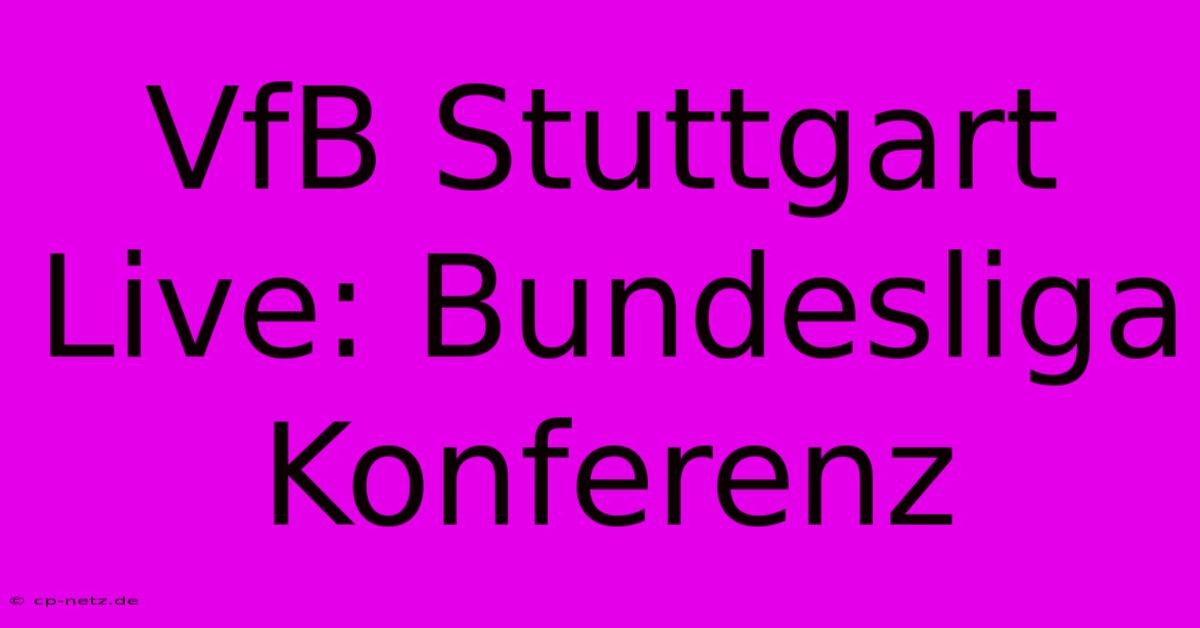 VfB Stuttgart Live: Bundesliga Konferenz

© cp-netz.de